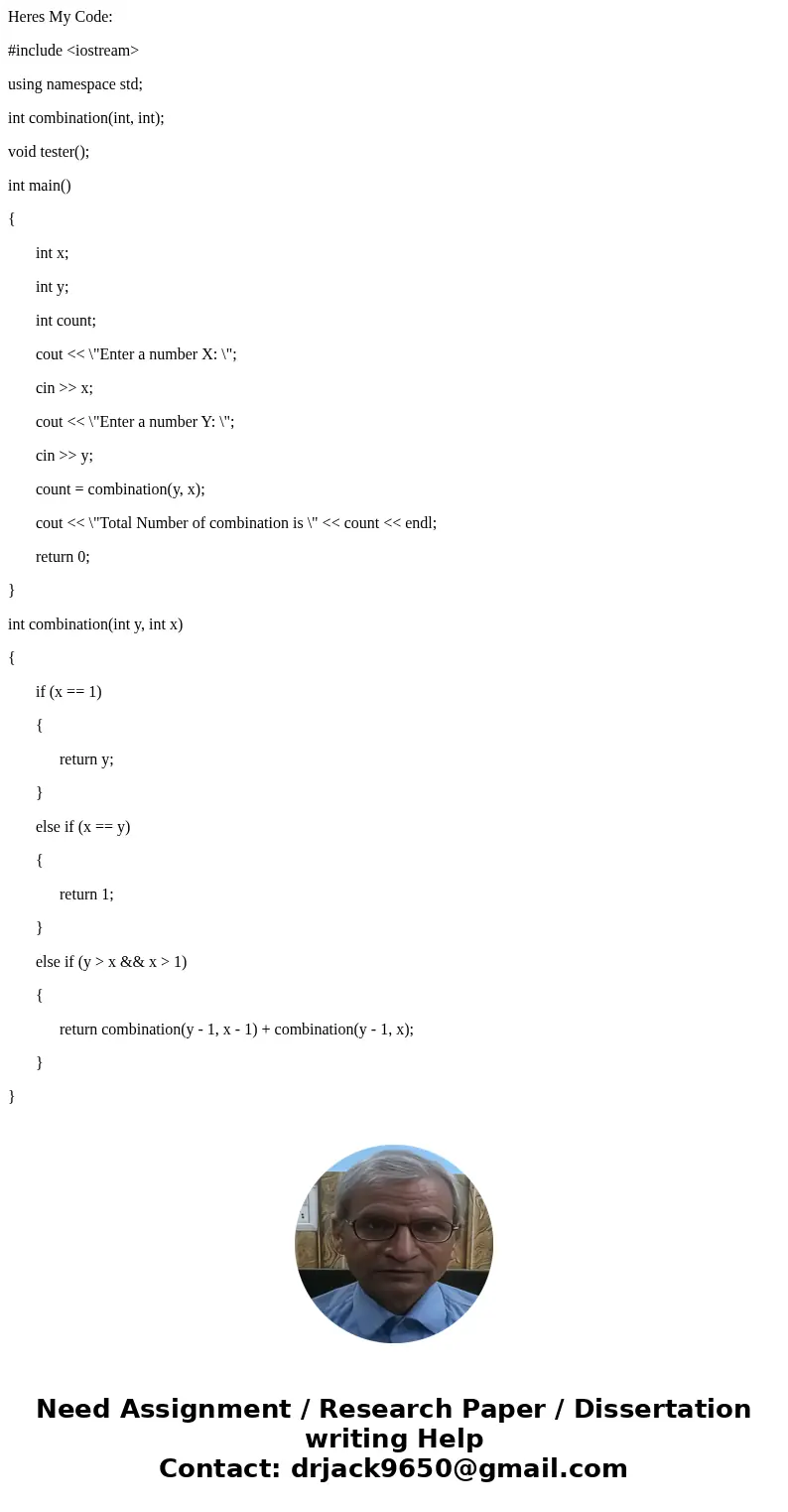 Heres My Code:

#include <iostream>

using namespace std;

int combination(int, int);

void tester();

int main()

{

int x;

int y;

int count;

cout << \"Enter a number X: \";

cin >> x;

cout << \"Enter a number Y: \";

cin >> y;

count = combination(y, x);

cout << \"Total Number of combination is \" << count << endl;

return 0;

}

int combination(int y, int x)

{

if (x == 1)

{

return y;

}

else if (x == y)

{

return 1;

}

else if (y > x && x > 1)

{

return combination(y - 1, x - 1) + combination(y - 1, x);

}

}

Need Assignment / Research Paper / Dissertation writing Help
Contact: drjack9650@gmail.com